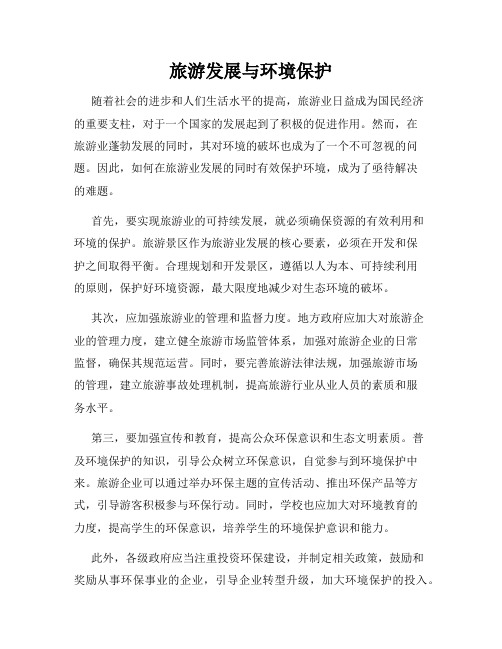 旅游发展与环境保护

随着社会的进步和人们生活水平的提高，旅游业日益成为国民经济的重要支柱，对于一个国家的发展起到了积极的促进作用。然而，在旅游业蓬勃发展的同时，其对环境的破坏也成为了一个不可忽视的问题。因此，如何在旅游业发展的同时有效保护环境，成为了亟待解决的难题。

首先，要实现旅游业的可持续发展，就必须确保资源的有效利用和环境的保护。旅游景区作为旅游业发展的核心要素，必须在开发和保护之间取得平衡。合理规划和开发景区，遵循以人为本、可持续利用的原则，保护好环境资源，最大限度地减少对生态环境的破坏。

其次，应加强旅游业的管理和监督力度。地方政府应加大对旅游企业的管理力度，建立健全旅游市场监管体系，加强对旅游企业的日常监督，确保其规范运营。同时，要完善旅游法律法规，加强旅游市场的管理，建立旅游事故处理机制，提高旅游行业从业人员的素质和服务水平。

第三，要加强宣传和教育，提高公众环保意识和生态文明素质。普及环境保护的知识，引导公众树立环保意识，自觉参与到环境保护中来。旅游企业可以通过举办环保主题的宣传活动、推出环保产品等方式，引导游客积极参与环保行动。同时，学校也应加大对环境教育的力度，提高学生的环保意识，培养学生的环境保护意识和能力。

此外，各级政府应当注重投资环保建设，并制定相关政策，鼓励和奖励从事环保事业的企业，引导企业转型升级，加大环境保护的投入。